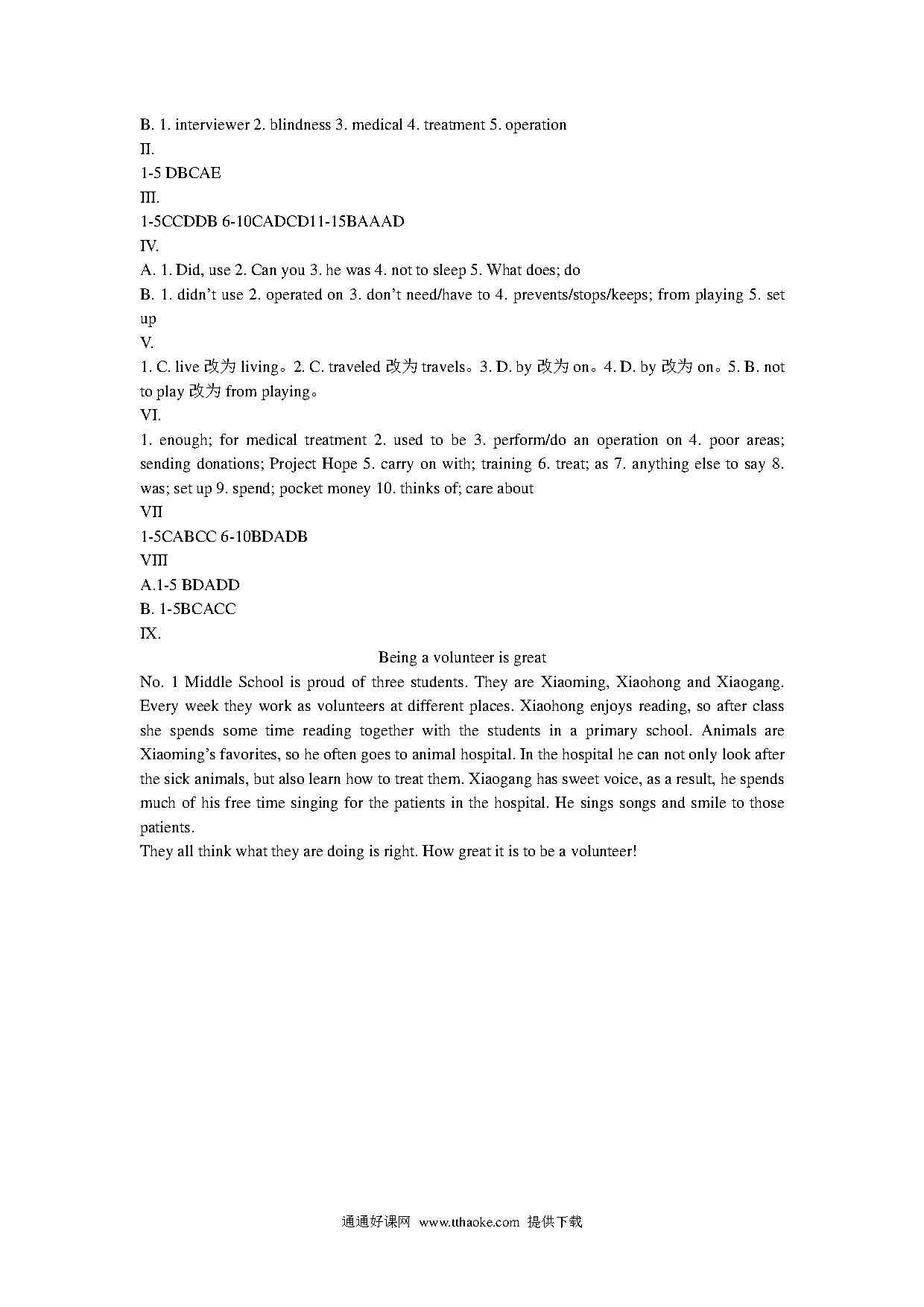 B. 1. interviewer 2. blindness 3. medical 4. treatment 5. operation
II.
1-5 DBCAE
III.
1-5CCDDB 6-10CADCD11-15BAAAD
IV.
A. 1. Did, use 2. Can you 3. he was 4. not to sleep 5. What does; do
B. 1. didn't use 2. operated on 3. don't need/have to 4. prevents/stops/keeps; from playing 5. set up
V.
1. C. live 改为 living。2. C. traveled 改为 travels。3. D. by 改为 on。4. D. by 改为 on。5. B. not to play 改为 from playing。
VI.
1. enough; for medical treatment 2. used to be 3. perform/do an operation on 4. poor areas; sending donations; Project Hope 5. carry on with; training 6. treat; as 7. anything else to say 8. was; set up 9. spend; pocket money 10. thinks of; care about
VII
1-5CABCC 6-10BDADB
VIII
A.1-5 BDADD
B. 1-5BCACC
IX.
Being a volunteer is great
No. 1 Middle School is proud of three students. They are Xiaoming, Xiaohong and Xiaogang. Every week they work as volunteers at different places. Xiaohong enjoys reading, so after class she spends some time reading together with the students in a primary school. Animals are Xiaoming's favorites, so he often goes to animal hospital. In the hospital he can not only look after the sick animals, but also learn how to treat them. Xiaogang has sweet voice, as a result, he spends much of his free time singing for the patients in the hospital. He sings songs and smile to those patients.
They all think what they are doing is right. How great it is to be a volunteer!

通通好课网 www.tthaoke.com 提供下载